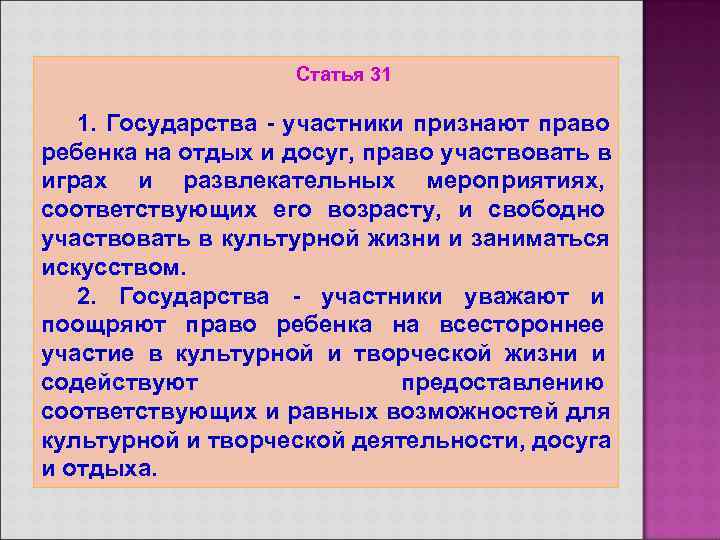 Статья 31

1. Государства - участники признают право ребенка на отдых и досуг, право участвовать в играх и развлекательных мероприятиях, соответствующих его возрасту, и свободно участвовать в культурной жизни и заниматься искусством.

2. Государства - участники уважают и поощряют право ребенка на всестороннее участие в культурной и творческой жизни и содействуют предоставлению соответствующих и равных возможностей для культурной и творческой деятельности, досуга и отдыха.